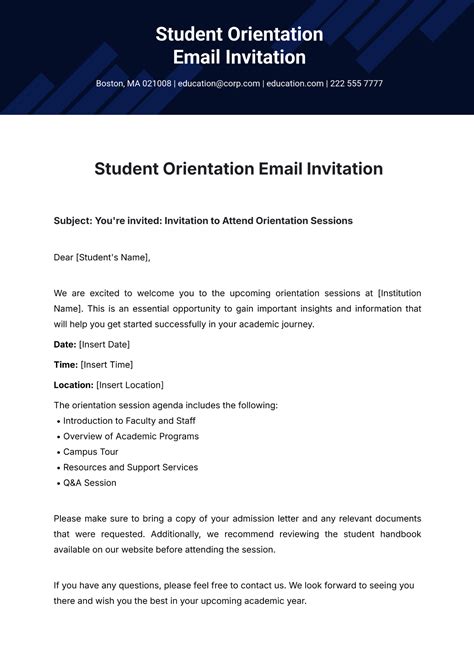 Student Orientation Email Invitation

Boston, MA 021008 | education@corp.com | education.com | 222 555 7777

Student Orientation Email Invitation

Subject: You're invited: Invitation to Attend Orientation Sessions

Dear [Student's Name],

We are excited to welcome you to the upcoming orientation sessions at [Institution Name]. This is an essential opportunity to gain important insights and information that will help you get started successfully in your academic journey.

Date: [Insert Date]

Time: [Insert Time]

Location: [Insert Location]

The orientation session agenda includes the following:
• Introduction to Faculty and Staff
• Overview of Academic Programs
• Campus Tour
• Resources and Support Services
• Q&A Session

Please make sure to bring a copy of your admission letter and any relevant documents that were requested. Additionally, we recommend reviewing the student handbook available on our website before attending the session.

If you have any questions, please feel free to contact us. We look forward to seeing you there and wish you the best in your upcoming academic year.